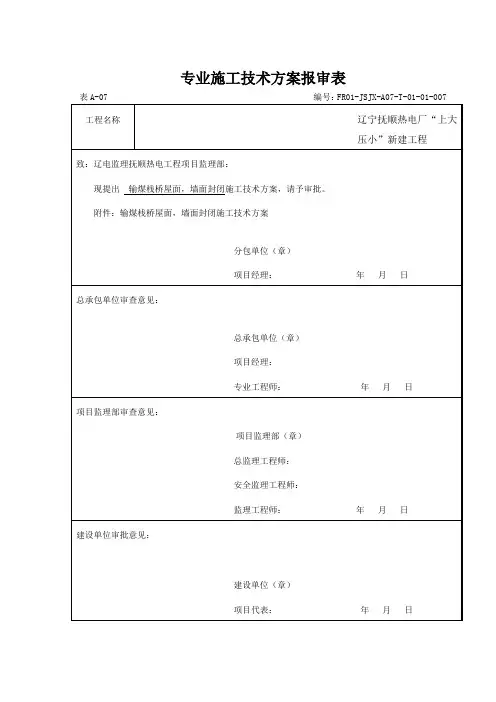 专业施工技术方案报审表

表 A-07　　编号：FR01-JSJX-A07-T-01-01-007

| 工程名称 | 辽宁抚顺热电厂“上大压小”新建工程 |
|---|---|

致：辽电监理抚顺热电工程项目监理部：

现提出 输煤栈桥屋面，墙面封闭施工技术方案，请予审批。

附件：输煤栈桥屋面，墙面封闭施工技术方案

分包单位（章）

项目经理：　　年　月　日

总承包单位审查意见：

总承包单位（章）

项目经理：

专业工程师：　　年　月　日

项目监理部审查意见：

项目监理部（章）

总监理工程师：

安全监理工程师：

监理工程师：　　年　月　日

建设单位审批意见：

建设单位（章）

项目代表：　　年　月　日